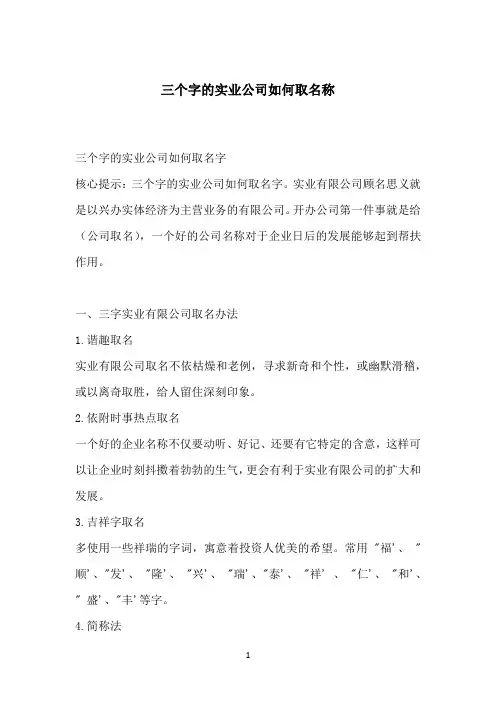 三个字的实业公司如何取名称

三个字的实业公司如何取名字

核心提示：三个字的实业公司如何取名字。实业有限公司顾名思义就是以兴办实体经济为主营业务的有限公司。开办公司第一件事就是给（公司取名），一个好的公司名称对于企业日后的发展能够起到帮扶作用。

一、三字实业有限公司取名办法

1.谐趣取名

实业有限公司取名不依枯燥和老例，寻求新奇和个性，或幽默滑稽，或以离奇取胜，给人留住深刻印象。

2.依附时事热点取名

一个好的企业名称不仅要动听、好记、还要有它特定的含意，这样可以让企业时刻抖擞着勃勃的生气，更会有利于实业有限公司的扩大和发展。

3.吉祥字取名

多使用一些祥瑞的字词，寓意着投资人优美的希望。常用"福'、"顺'、"发'、"隆'、"兴'、"瑞'、"泰'、"祥'、"仁'、"和'、"盛'、"丰'等字。

4.简称法

1